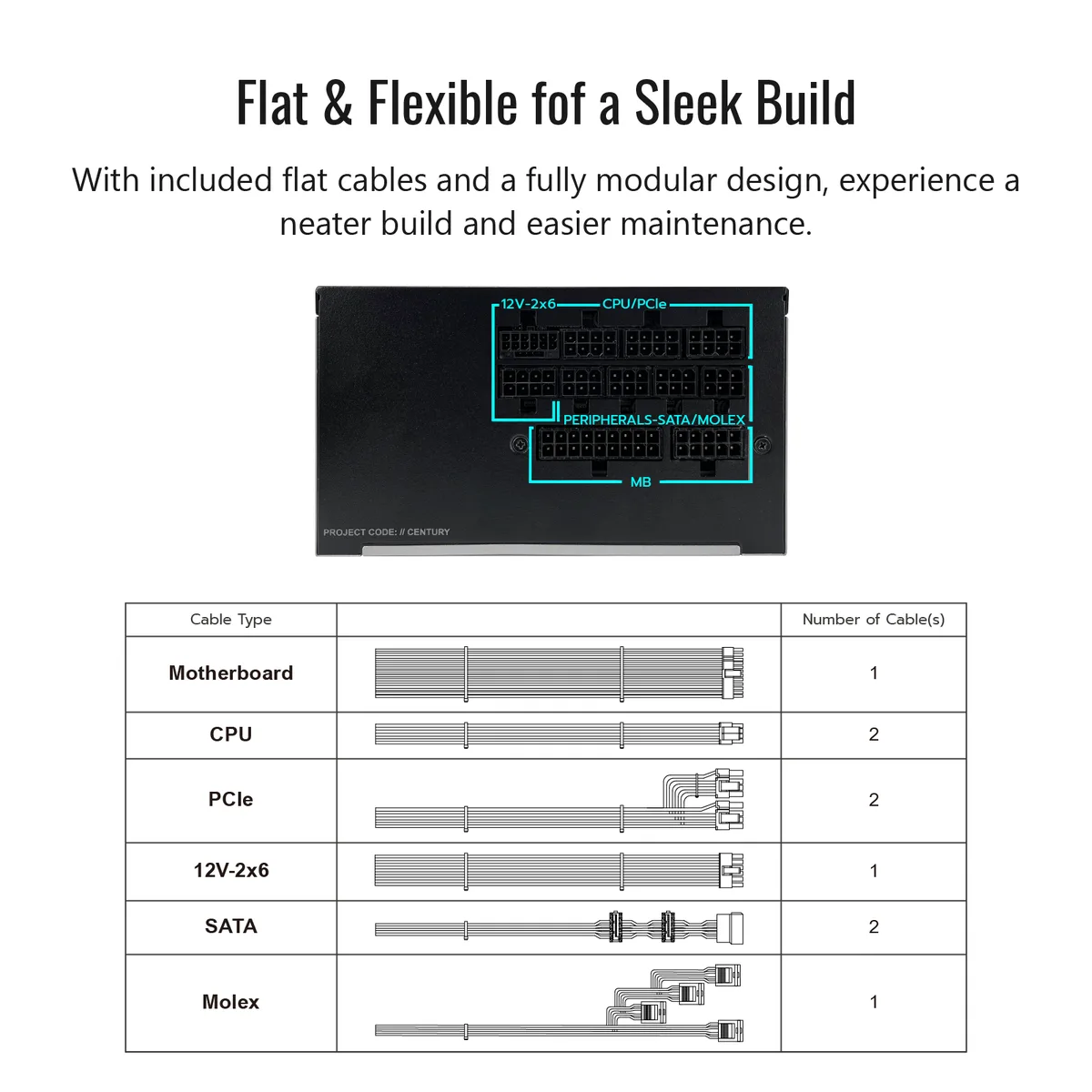 Flat & Flexible fof a Sleek Build

With included flat cables and a fully modular design, experience a neater build and easier maintenance.

12V-2x6 CPU/PCIe

PERIPHERALS-SATA/MOLEX

MB

PROJECT CODE: // CENTURY

| Cable Type | | Number of Cable(s) |
|---|---|---|
| Motherboard | | 1 |
| CPU | | 2 |
| PCIe | | 2 |
| 12V-2x6 | | 1 |
| SATA | | 2 |
| Molex | | 1 |